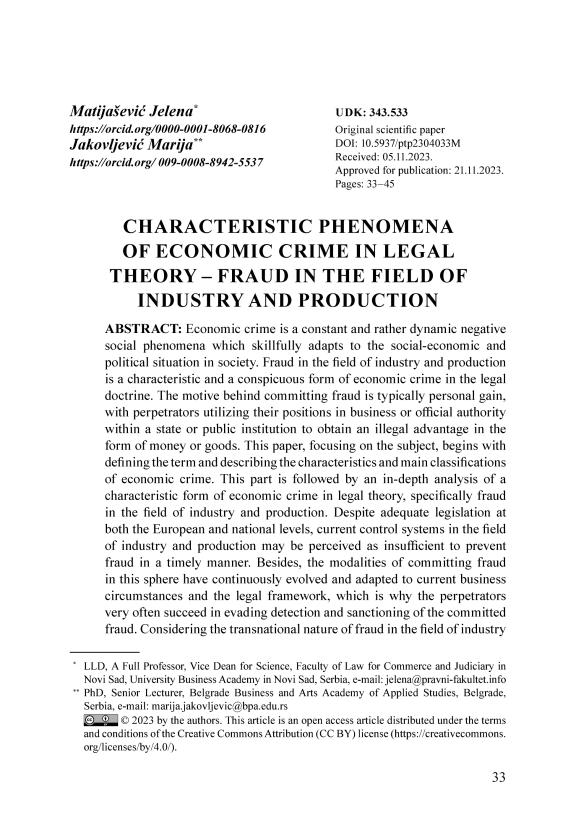 Matijašević Jelena*
https://orcid.org/0000-0001-8068-0816
Jakovljević Marija**
https://orcid.org/ 009-0008-8942-5537

UDK: 343.533
Original scientific paper
DOI: 10.5937/ptp2304033M
Received: 05.11.2023.
Approved for publication: 21.11.2023.
Pages: 33–45

CHARACTERISTIC PHENOMENA OF ECONOMIC CRIME IN LEGAL THEORY – FRAUD IN THE FIELD OF INDUSTRY AND PRODUCTION

ABSTRACT: Economic crime is a constant and rather dynamic negative social phenomena which skillfully adapts to the social-economic and political situation in society. Fraud in the field of industry and production is a characteristic and a conspicuous form of economic crime in the legal doctrine. The motive behind committing fraud is typically personal gain, with perpetrators utilizing their positions in business or official authority within a state or public institution to obtain an illegal advantage in the form of money or goods. This paper, focusing on the subject, begins with defining the term and describing the characteristics and main classifications of economic crime. This part is followed by an in-depth analysis of a characteristic form of economic crime in legal theory, specifically fraud in the field of industry and production. Despite adequate legislation at both the European and national levels, current control systems in the field of industry and production may be perceived as insufficient to prevent fraud in a timely manner. Besides, the modalities of committing fraud in this sphere have continuously evolved and adapted to current business circumstances and the legal framework, which is why the perpetrators very often succeed in evading detection and sanctioning of the committed fraud. Considering the transnational nature of fraud in the field of industry

* LLD, A Full Professor, Vice Dean for Science, Faculty of Law for Commerce and Judiciary in Novi Sad, University Business Academy in Novi Sad, Serbia, e-mail: jelena@pravni-fakultet.info
** PhD, Senior Lecturer, Belgrade Business and Arts Academy of Applied Studies, Belgrade, Serbia, e-mail: marija.jakovljevic@bpa.edu.rs
© 2023 by the authors. This article is an open access article distributed under the terms and conditions of the Creative Commons Attribution (CC BY) license (https://creativecommons.org/licenses/by/4.0/).

33